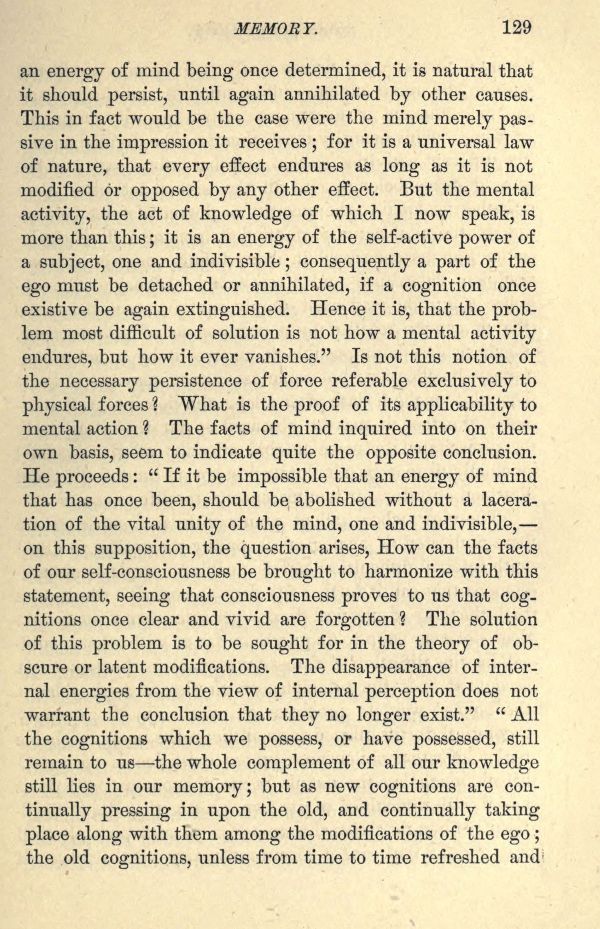 MEMORY. 129

an energy of mind being once determined, it is natural that it should persist, until again annihilated by other causes. This in fact would be the case were the mind merely passive in the impression it receives; for it is a universal law of nature, that every effect endures as long as it is not modified or opposed by any other effect. But the mental activity, the act of knowledge of which I now speak, is more than this; it is an energy of the self-active power of a subject, one and indivisible; consequently a part of the ego must be detached or annihilated, if a cognition once existive be again extinguished. Hence it is, that the problem most difficult of solution is not how a mental activity endures, but how it ever vanishes." Is not this notion of the necessary persistence of force referable exclusively to physical forces? What is the proof of its applicability to mental action? The facts of mind inquired into on their own basis, seem to indicate quite the opposite conclusion. He proceeds: "If it be impossible that an energy of mind that has once been, should be abolished without a laceration of the vital unity of the mind, one and indivisible,—on this supposition, the question arises, How can the facts of our self-consciousness be brought to harmonize with this statement, seeing that consciousness proves to us that cognitions once clear and vivid are forgotten? The solution of this problem is to be sought for in the theory of obscure or latent modifications. The disappearance of internal energies from the view of internal perception does not warrant the conclusion that they no longer exist." "All the cognitions which we possess, or have possessed, still remain to us—the whole complement of all our knowledge still lies in our memory; but as new cognitions are continually pressing in upon the old, and continually taking place along with them among the modifications of the ego; the old cognitions, unless from time to time refreshed and